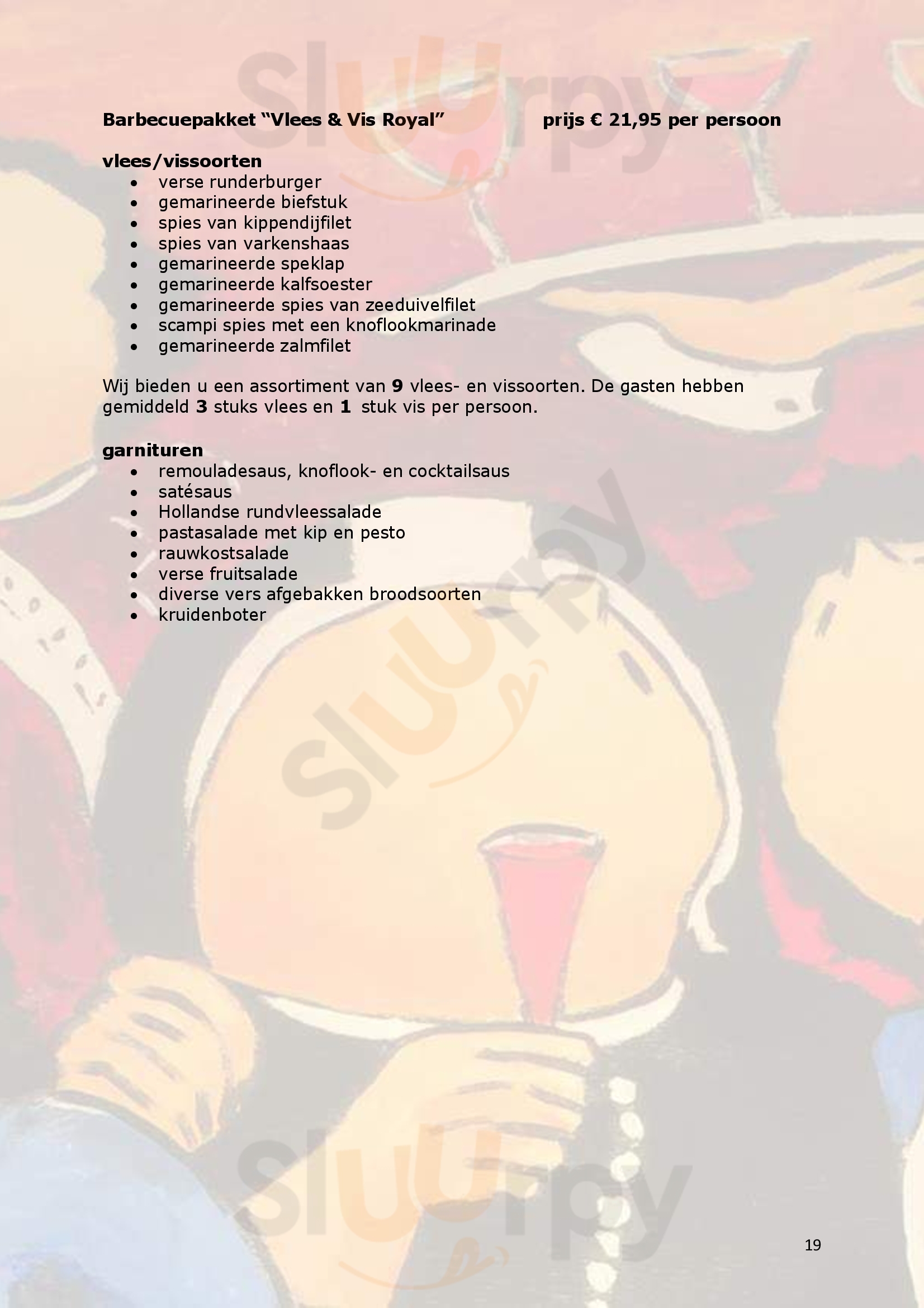 Barbecuepakket "Vlees & Vis Royal" prijs € 21,95 per persoon

vlees/vissoorten
• verse runderburger
• gemarineerde biefstuk
• spies van kippendijfilet
• spies van varkenshaas
• gemarineerde speklap
• gemarineerde kalfsoester
• gemarineerde spies van zeeduivelfilet
• scampi spies met een knoflookmarinade
• gemarineerde zalmfilet

Wij bieden u een assortiment van 9 vlees- en vissoorten. De gasten hebben gemiddeld 3 stuks vlees en 1 stuk vis per persoon.

garnituren
• remouladesaus, knoflook- en cocktailsaus
• satésaus
• Hollandse rundvleessalade
• pastasalade met kip en pesto
• rauwkostsalade
• verse fruitsalade
• diverse vers afgebakken broodsoorten
• kruidenboter

19

Sluurpy